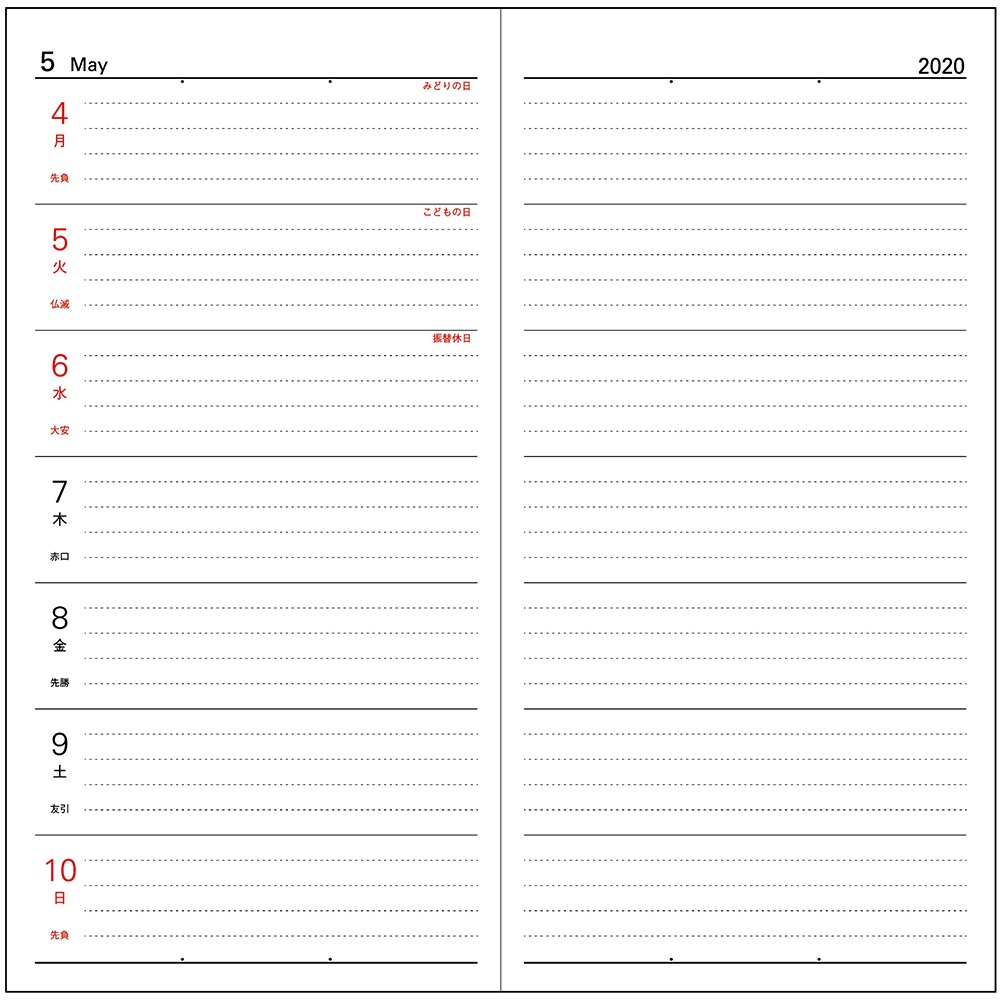 5 May

2020

みどりの日
4
月
先負

こどもの日
5
火
仏滅

振替休日
6
水
大安

7
木
赤口

8
金
先勝

9
土
友引

10
日
先負